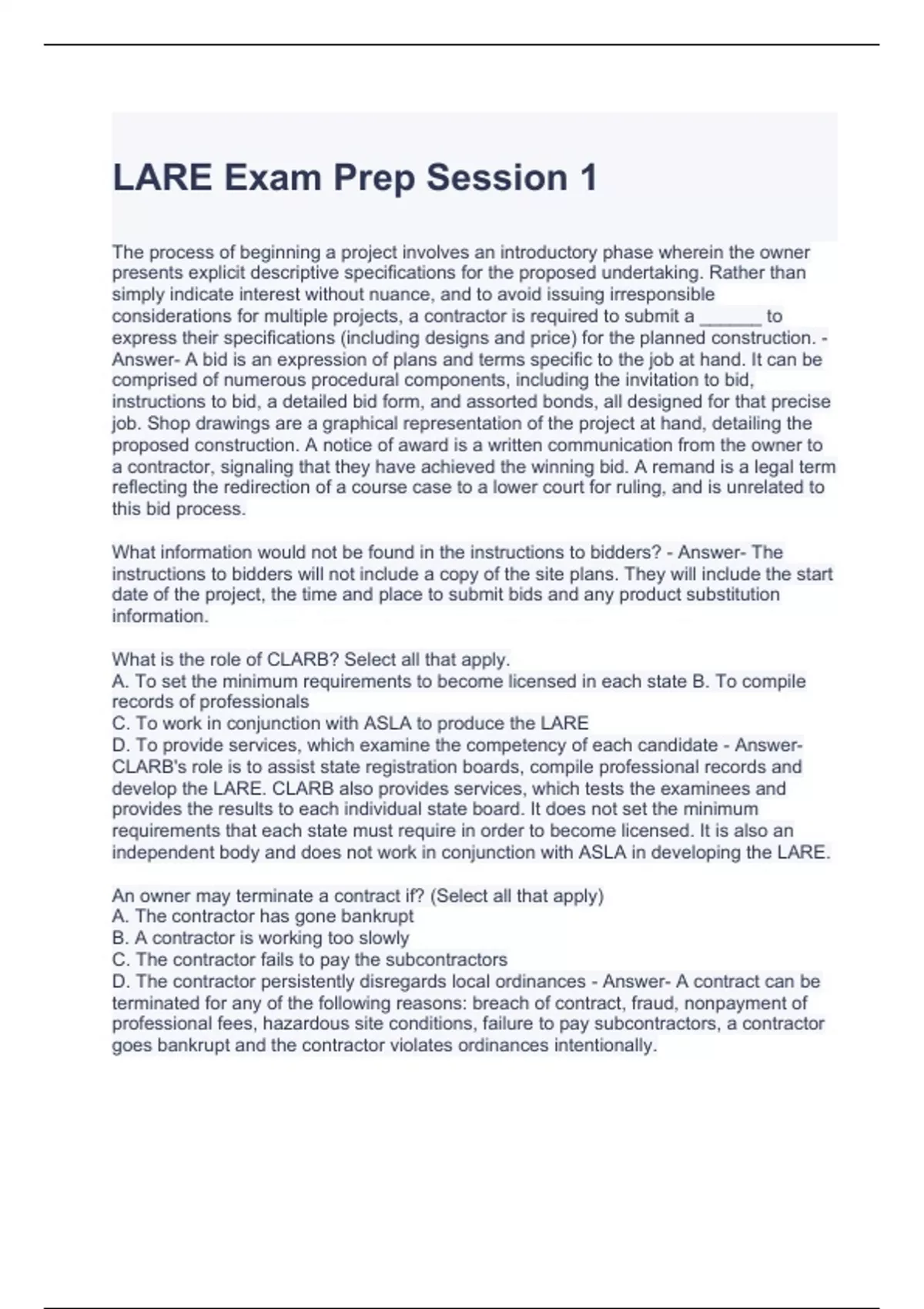 LARE Exam Prep Session 1

The process of beginning a project involves an introductory phase wherein the owner presents explicit descriptive specifications for the proposed undertaking. Rather than simply indicate interest without nuance, and to avoid issuing irresponsible considerations for multiple projects, a contractor is required to submit a ______ to express their specifications (including designs and price) for the planned construction. - Answer- A bid is an expression of plans and terms specific to the job at hand. It can be comprised of numerous procedural components, including the invitation to bid, instructions to bid, a detailed bid form, and assorted bonds, all designed for that precise job. Shop drawings are a graphical representation of the project at hand, detailing the proposed construction. A notice of award is a written communication from the owner to a contractor, signaling that they have achieved the winning bid. A remand is a legal term reflecting the redirection of a course case to a lower court for ruling, and is unrelated to this bid process.

What information would not be found in the instructions to bidders? - Answer- The instructions to bidders will not include a copy of the site plans. They will include the start date of the project, the time and place to submit bids and any product substitution information.

What is the role of CLARB? Select all that apply.
A. To set the minimum requirements to become licensed in each state B. To compile records of professionals
C. To work in conjunction with ASLA to produce the LARE
D. To provide services, which examine the competency of each candidate - Answer- CLARB's role is to assist state registration boards, compile professional records and develop the LARE. CLARB also provides services, which tests the examinees and provides the results to each individual state board. It does not set the minimum requirements that each state must require in order to become licensed. It is also an independent body and does not work in conjunction with ASLA in developing the LARE.

An owner may terminate a contract if? (Select all that apply)
A. The contractor has gone bankrupt
B. A contractor is working too slowly
C. The contractor fails to pay the subcontractors
D. The contractor persistently disregards local ordinances - Answer- A contract can be terminated for any of the following reasons: breach of contract, fraud, nonpayment of professional fees, hazardous site conditions, failure to pay subcontractors, a contractor goes bankrupt and the contractor violates ordinances intentionally.